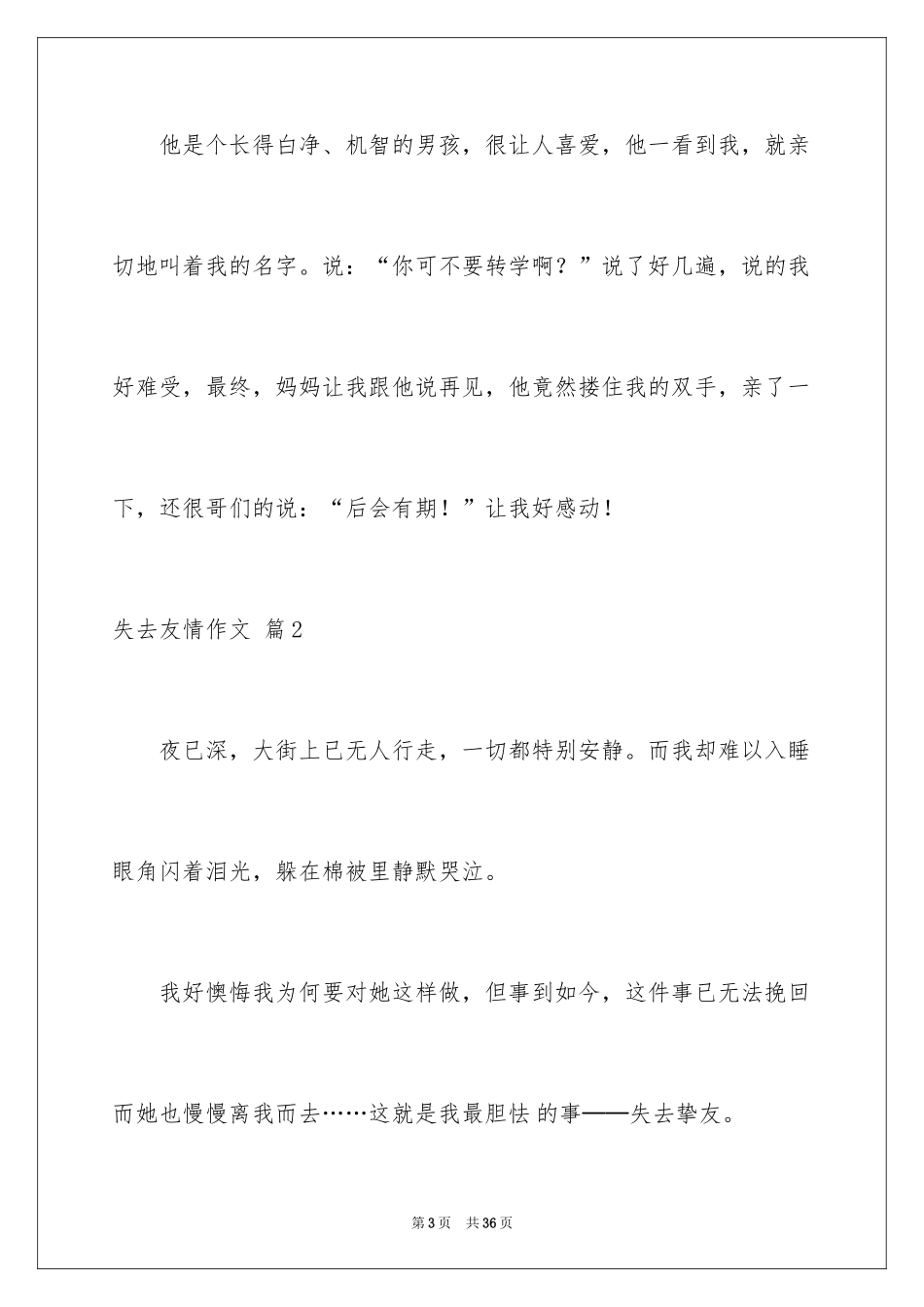 他是个长得白净、机智的男孩，很让人喜爱，他一看到我，就亲切地叫着我的名字。说：“你可不要转学啊？”说了好几遍，说的我好难受，最终，妈妈让我跟他说再见，他竟然搂住我的双手，亲了一下，还很哥们的说：“后会有期！”让我好感动！

失去友情作文 篇2

夜已深，大街上已无人行走，一切都特别安静。而我却难以入睡眼角闪着泪光，躲在棉被里静默哭泣。

我好懊悔我为何要对她这样做，但事到如今，这件事已无法挽回而她也慢慢离我而去……这就是我最胆怯 的事——失去挚友。

第3页　共36页